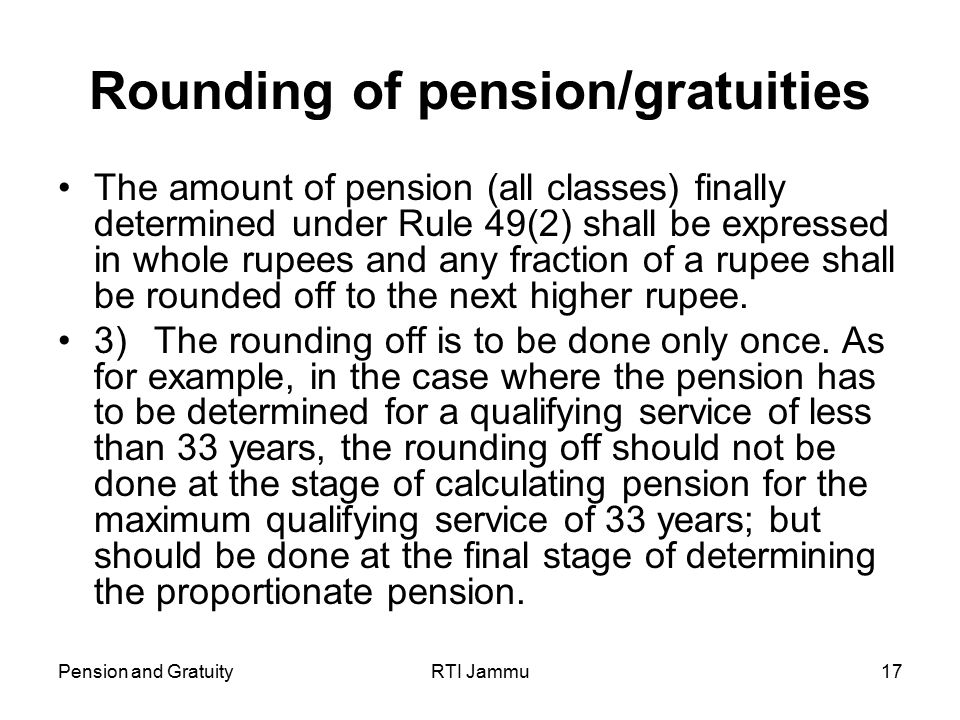 Rounding of pension/gratuities

• The amount of pension (all classes) finally determined under Rule 49(2) shall be expressed in whole rupees and any fraction of a rupee shall be rounded off to the next higher rupee.

• 3) The rounding off is to be done only once. As for example, in the case where the pension has to be determined for a qualifying service of less than 33 years, the rounding off should not be done at the stage of calculating pension for the maximum qualifying service of 33 years; but should be done at the final stage of determining the proportionate pension.

Pension and Gratuity RTI Jammu 17